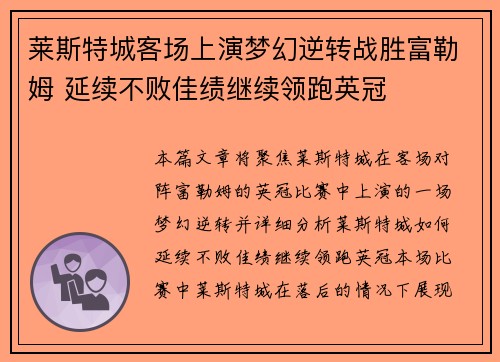 莱斯特城客场上演梦幻逆转战胜富勒姆 延续不败佳绩继续领跑英冠

本篇文章将聚焦莱斯特城在客场对阵富勒姆的英冠比赛中上演的一场梦幻逆转并详细分析莱斯特城如何延续不败佳绩继续领跑英冠本场比赛中莱斯特城在落后的情况下展现